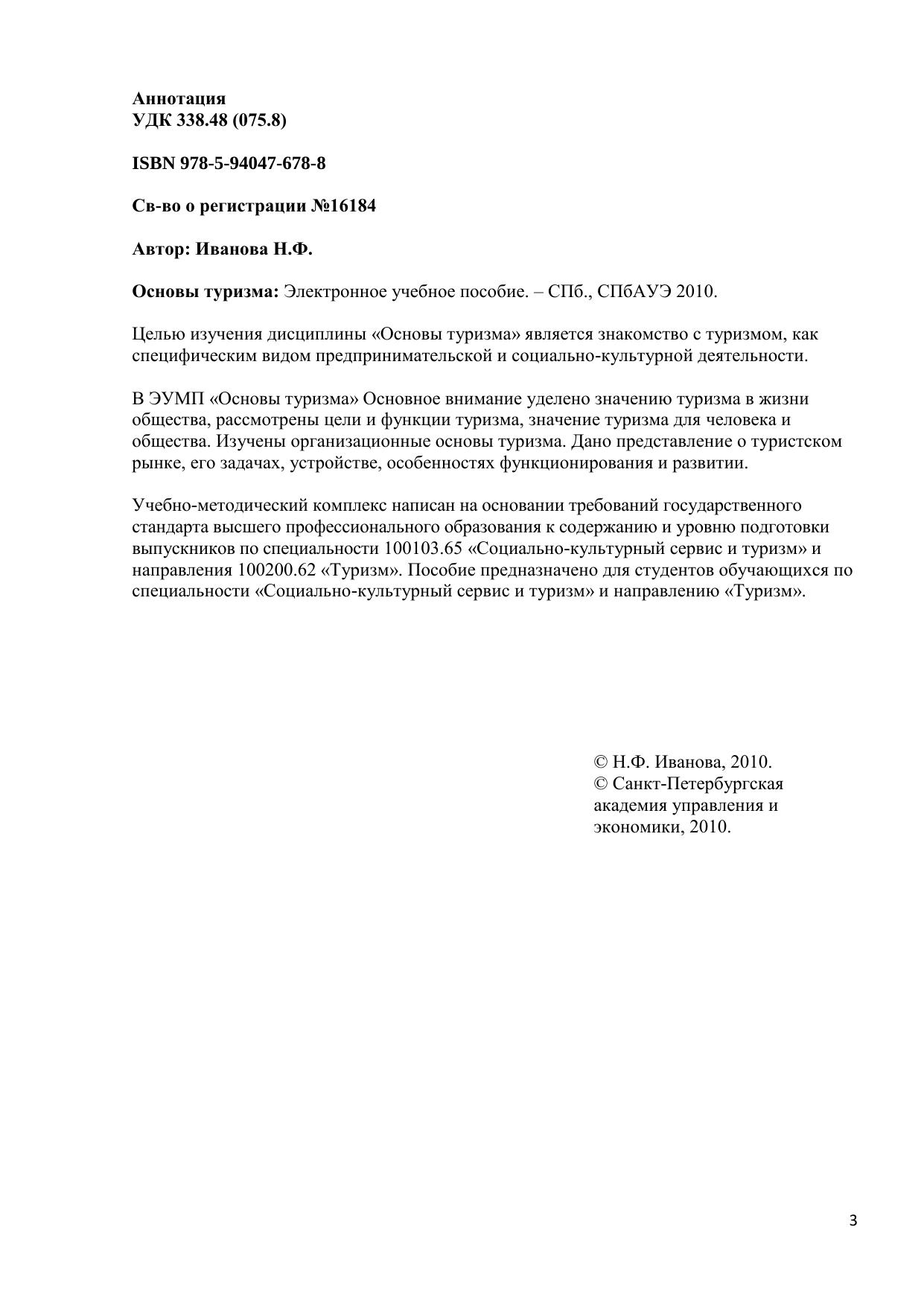 Аннотация
УДК 338.48 (075.8)

ISBN 978-5-94047-678-8

Св-во о регистрации №16184

Автор: Иванова Н.Ф.

Основы туризма: Электронное учебное пособие. – СПб., СПбАУЭ 2010.

Целью изучения дисциплины «Основы туризма» является знакомство с туризмом, как специфическим видом предпринимательской и социально-культурной деятельности.

В ЭУМП «Основы туризма» Основное внимание уделено значению туризма в жизни общества, рассмотрены цели и функции туризма, значение туризма для человека и общества. Изучены организационные основы туризма. Дано представление о туристском рынке, его задачах, устройстве, особенностях функционирования и развитии.

Учебно-методический комплекс написан на основании требований государственного стандарта высшего профессионального образования к содержанию и уровню подготовки выпускников по специальности 100103.65 «Социально-культурный сервис и туризм» и направления 100200.62 «Туризм». Пособие предназначено для студентов обучающихся по специальности «Социально-культурный сервис и туризм» и направлению «Туризм».

© Н.Ф. Иванова, 2010.
© Санкт-Петербургская академия управления и экономики, 2010.

3